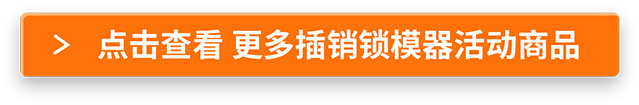 > 点击查看 更多插销锁模器活动商品